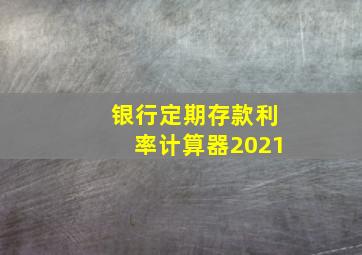 银行定期存款利率计算器2021